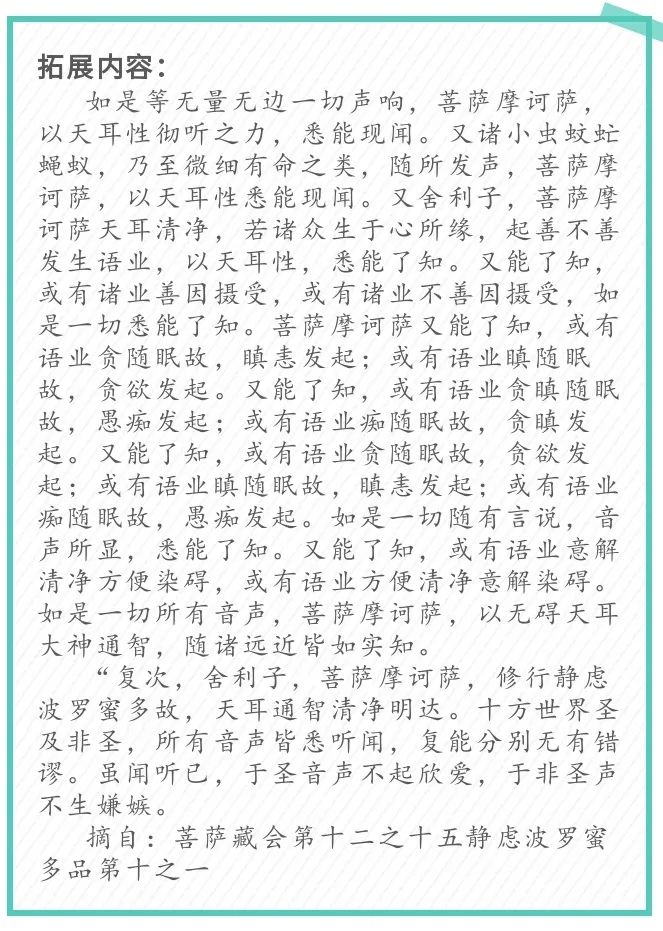 拓展内容：

如是等无量无边一切声响，菩萨摩诃萨，以天耳性彻听之力，悉能现闻。又诸小虫蚊虻蝇蚁，乃至微细有命之类，随所发声，菩萨摩诃萨，以天耳性悉能现闻。又舍利子，菩萨摩诃萨天耳清净，若诸众生于心所缘，起善不善发生语业，以天耳性，悉能了知。又能了知，或有诸业善因摄受，或有诸业不善因摄受，如是一切悉能了知。菩萨摩诃萨又能了知，或有语业贪随眠故，瞋恚发起；或有语业瞋随眠故，贪欲发起。又能了知，或有语业贪瞋随眠故，愚痴发起；或有语业痴随眠故，贪瞋发起。又能了知，或有语业贪随眠故，贪欲发起；或有语业瞋随眠故，瞋恚发起；或有语业痴随眠故，愚痴发起。如是一切随有言说，音声所显，悉能了知。又能了知，或有语业意解清净方便染碍，或有语业方便清净意解染碍。如是一切所有音声，菩萨摩诃萨，以无碍天耳大神通智，随诸远近皆如实知。

“复次，舍利子，菩萨摩诃萨，修行静虑波罗蜜多故，天耳通智清净明达。十方世界圣及非圣，所有音声皆悉听闻，复能分别无有错谬。虽闻听已，于圣音声不起欣爱，于非圣声不生嫌嫉。

摘自：菩萨藏会第十二之十五静虑波罗蜜多品第十之一